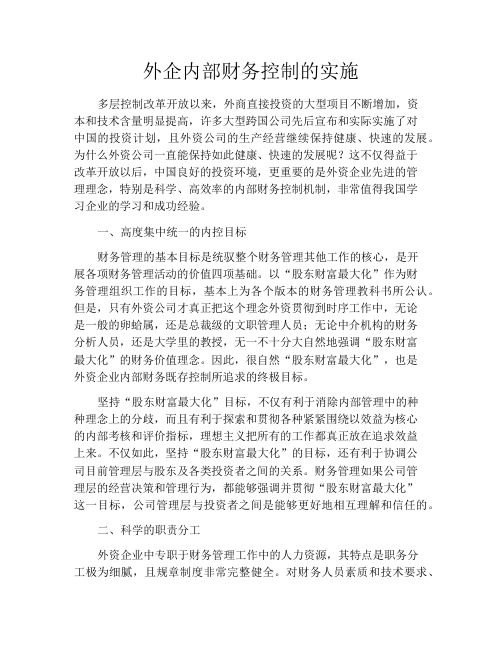 外企内部财务控制的实施

多层控制改革开放以来，外商直接投资的大型项目不断增加，资本和技术含量明显提高，许多大型跨国公司先后宣布和实际实施了对中国的投资计划，且外资公司的生产经营继续保持健康、快速的发展。为什么外资公司一直能保持如此健康、快速的发展呢？这不仅得益于改革开放以后，中国良好的投资环境，更重要的是外资企业先进的管理理念，特别是科学、高效率的内部财务控制机制，非常值得我国学习企业的学习和成功经验。

一、高度集中统一的内控目标

财务管理的基本目标是统驭整个财务管理其他工作的核心，是开展各项财务管理活动的价值四项基础。以“股东财富最大化”作为财务管理组织工作的目标，基本上为各个版本的财务管理教科书所公认。但是，只有外资公司才真正把这个理念外资贯彻到时序工作中，无论是一般的卵蛤属，还是总裁级的文职管理人员；无论中介机构的财务分析人员，还是大学里的教授，无一不十分大自然地强调“股东财富最大化”的财务价值理念。因此，很自然“股东财富最大化”，也是外资企业内部财务既存控制所追求的终极目标。

坚持“股东财富最大化”目标，不仅有利于消除内部管理中的种种理念上的分歧，而且有利于探索和贯彻各种紧紧围绕以效益为核心的内部考核和评价指标，理想主义把所有的工作都真正放在追求效益上来。不仅如此，坚持“股东财富最大化”的目标，还有利于协调公司目前管理层与股东及各类投资者之间的关系。财务管理如果公司管理层的经营决策和管理行为，都能够强调并贯彻“股东财富最大化”这一目标，公司管理层与投资者之间是能够更好地相互理解和信任的。

二、科学的职责分工

外资企业中专职于财务管理工作中的人力资源，其特点是职务分工极为细腻，且规章制度非常完整健全。对财务人员素质和技术要求、